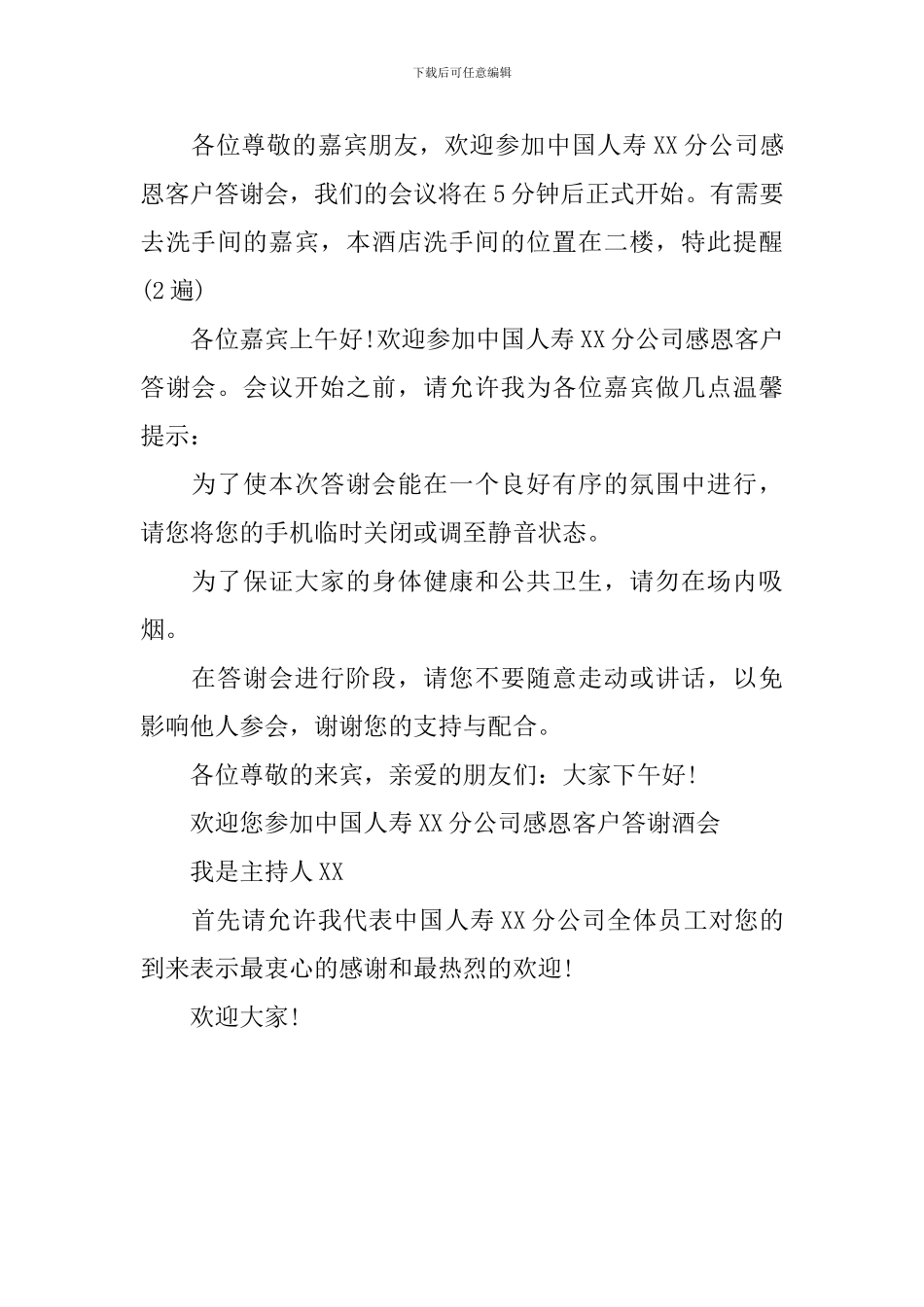 下载后可任意编辑

各位尊敬的嘉宾朋友，欢迎参加中国人寿XX分公司感恩客户答谢会，我们的会议将在5分钟后正式开始。有需要去洗手间的嘉宾，本酒店洗手间的位置在二楼，特此提醒(2遍)

各位嘉宾上午好!欢迎参加中国人寿XX分公司感恩客户答谢会。会议开始之前，请允许我为各位嘉宾做几点温馨提示：

为了使本次答谢会能在一个良好有序的氛围中进行，请您将您的手机临时关闭或调至静音状态。

为了保证大家的身体健康和公共卫生，请勿在场内吸烟。

在答谢会进行阶段，请您不要随意走动或讲话，以免影响他人参会，谢谢您的支持与配合。

各位尊敬的来宾，亲爱的朋友们：大家下午好!

欢迎您参加中国人寿XX分公司感恩客户答谢酒会

我是主持人XX

首先请允许我代表中国人寿XX分公司全体员工对您的到来表示最衷心的感谢和最热烈的欢迎!

欢迎大家!